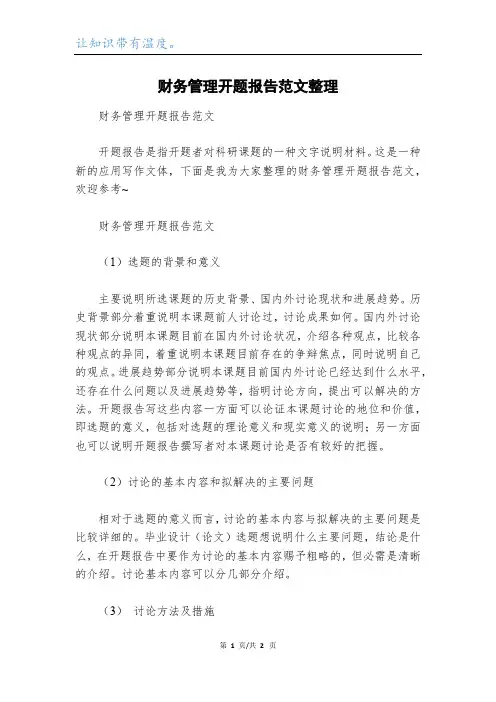 让知识带有温度。

财务管理开题报告范文整理

财务管理开题报告范文

开题报告是指开题者对科研课题的一种文字说明材料。这是一种新的应用写作文体，下面是我为大家整理的财务管理开题报告范文，欢迎参考~

财务管理开题报告范文

（1）选题的背景和意义

主要说明所选课题的历史背景、国内外讨论现状和进展趋势。历史背景部分着重说明本课题前人讨论过，讨论成果如何。国内外讨论现状部分说明本课题目前在国内外讨论状况，介绍各种观点，比较各种观点的异同，着重说明本课题目前存在的争辩焦点，同时说明自己的观点。进展趋势部分说明本课题目前国内外讨论已经达到什么水平，还存在什么问题以及进展趋势等，指明讨论方向，提出可以解决的方法。开题报告写这些内容一方面可以论证本课题讨论的地位和价值，即选题的意义，包括对选题的理论意义和现实意义的说明；另一方面也可以说明开题报告撰写者对本课题讨论是否有较好的把握。

（2）讨论的基本内容和拟解决的主要问题

相对于选题的意义而言，讨论的基本内容与拟解决的主要问题是比较详细的。毕业设计（论文）选题想说明什么主要问题，结论是什么，在开题报告中要作为讨论的基本内容赐予粗略的，但必需是清晰的介绍。讨论基本内容可以分几部分介绍。

（3） 讨论方法及措施

第 1 页/共 2 页